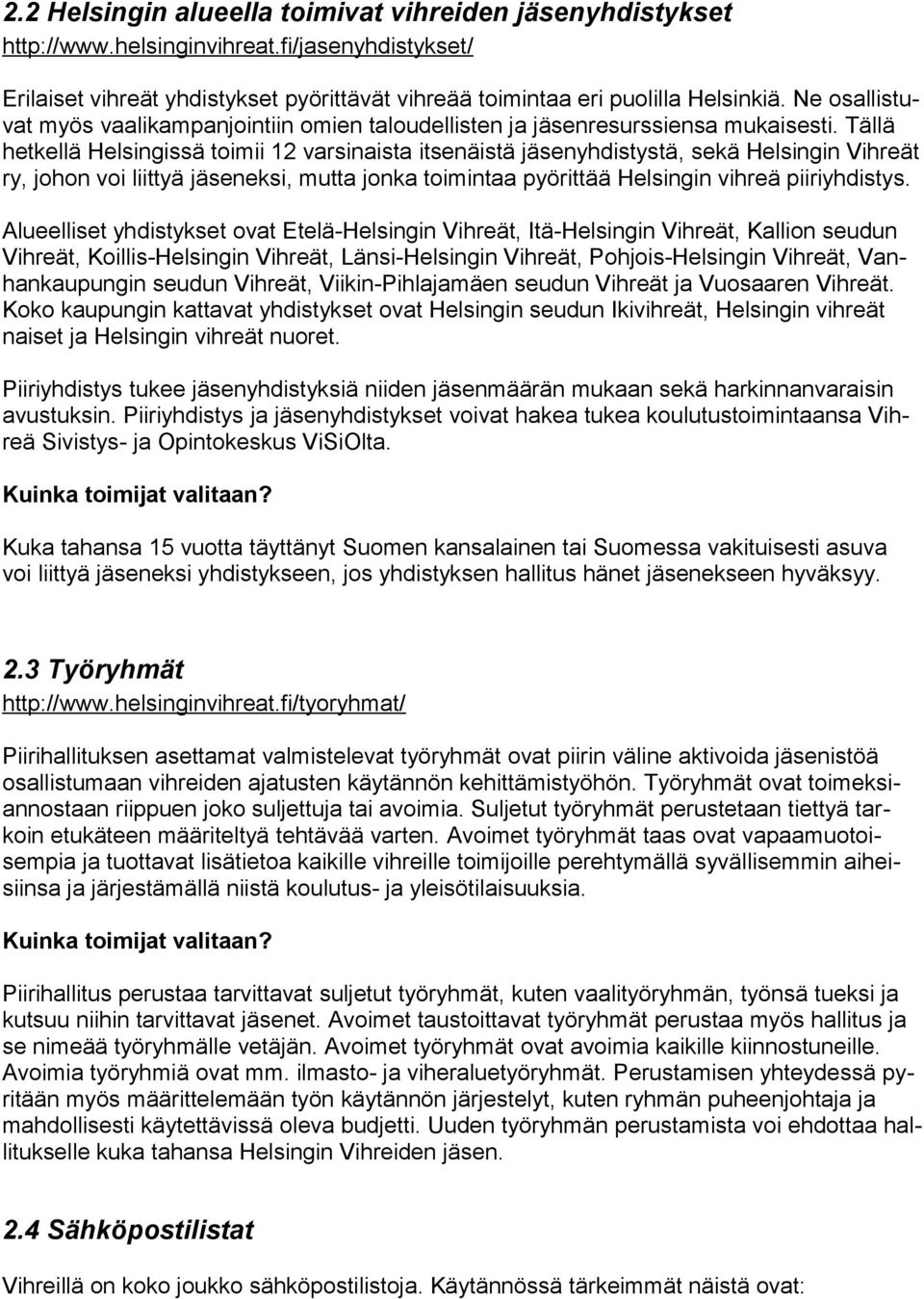 2.2 Helsingin alueella toimivat vihreiden jäsenyhdistykset
http://www.helsinginvihreat.fi/jasenyhdistykset/

Erilaiset vihreät yhdistykset pyörittävät vihreää toimintaa eri puolilla Helsinkiä. Ne osallistuvat myös vaalikampanjointiin omien taloudellisten ja jäsenresurssiensa mukaisesti. Tällä hetkellä Helsingissä toimii 12 varsinaista itsenäistä jäsenyhdistystä, sekä Helsingin Vihreät ry, johon voi liittyä jäseneksi, mutta jonka toimintaa pyörittää Helsingin vihreä piiriyhdistys.

Alueelliset yhdistykset ovat Etelä-Helsingin Vihreät, Itä-Helsingin Vihreät, Kallion seudun Vihreät, Koillis-Helsingin Vihreät, Länsi-Helsingin Vihreät, Pohjois-Helsingin Vihreät, Vanhankaupungin seudun Vihreät, Viikin-Pihlajamäen seudun Vihreät ja Vuosaaren Vihreät. Koko kaupungin kattavat yhdistykset ovat Helsingin seudun Ikivihreät, Helsingin vihreät naiset ja Helsingin vihreät nuoret.

Piiriyhdistys tukee jäsenyhdistyksiä niiden jäsenmäärän mukaan sekä harkinnanvaraisin avustuksin. Piiriyhdistys ja jäsenyhdistykset voivat hakea tukea koulutustoimintaansa Vihreä Sivistys- ja Opintokeskus ViSiOlta.

Kuinka toimijat valitaan?

Kuka tahansa 15 vuotta täyttänyt Suomen kansalainen tai Suomessa vakituisesti asuva voi liittyä jäseneksi yhdistykseen, jos yhdistyksen hallitus hänet jäsenekseen hyväksyy.

2.3 Työryhmät
http://www.helsinginvihreat.fi/tyoryhmat/

Piirihallituksen asettamat valmistelevat työryhmät ovat piirin väline aktivoida jäsenistöä osallistumaan vihreiden ajatusten käytännön kehittämistyöhön. Työryhmät ovat toimeksiannostaan riippuen joko suljettuja tai avoimia. Suljetut työryhmät perustetaan tiettyä tarkoin etukäteen määriteltyä tehtävää varten. Avoimet työryhmät taas ovat vapaamuotoisempia ja tuottavat lisätietoa kaikille vihreille toimijoille perehtymällä syvällisemmin aiheisiinsa ja järjestämällä niistä koulutus- ja yleisötilaisuuksia.

Kuinka toimijat valitaan?

Piirihallitus perustaa tarvittavat suljetut työryhmät, kuten vaalityöryhmän, työnsä tueksi ja kutsuu niihin tarvittavat jäsenet. Avoimet taustoittavat työryhmät perustaa myös hallitus ja se nimeää työryhmälle vetäjän. Avoimet työryhmät ovat avoimia kaikille kiinnostuneille. Avoimia työryhmiä ovat mm. ilmasto- ja viheraluetyöryhmät. Perustamisen yhteydessä pyritään myös määrittelemään työn käytännön järjestelyt, kuten ryhmän puheenjohtaja ja mahdollisesti käytettävissä oleva budjetti. Uuden työryhmän perustamista voi ehdottaa hallitukselle kuka tahansa Helsingin Vihreiden jäsen.

2.4 Sähköpostilistat

Vihreillä on koko joukko sähköpostilistoja. Käytännössä tärkeimmät näistä ovat: